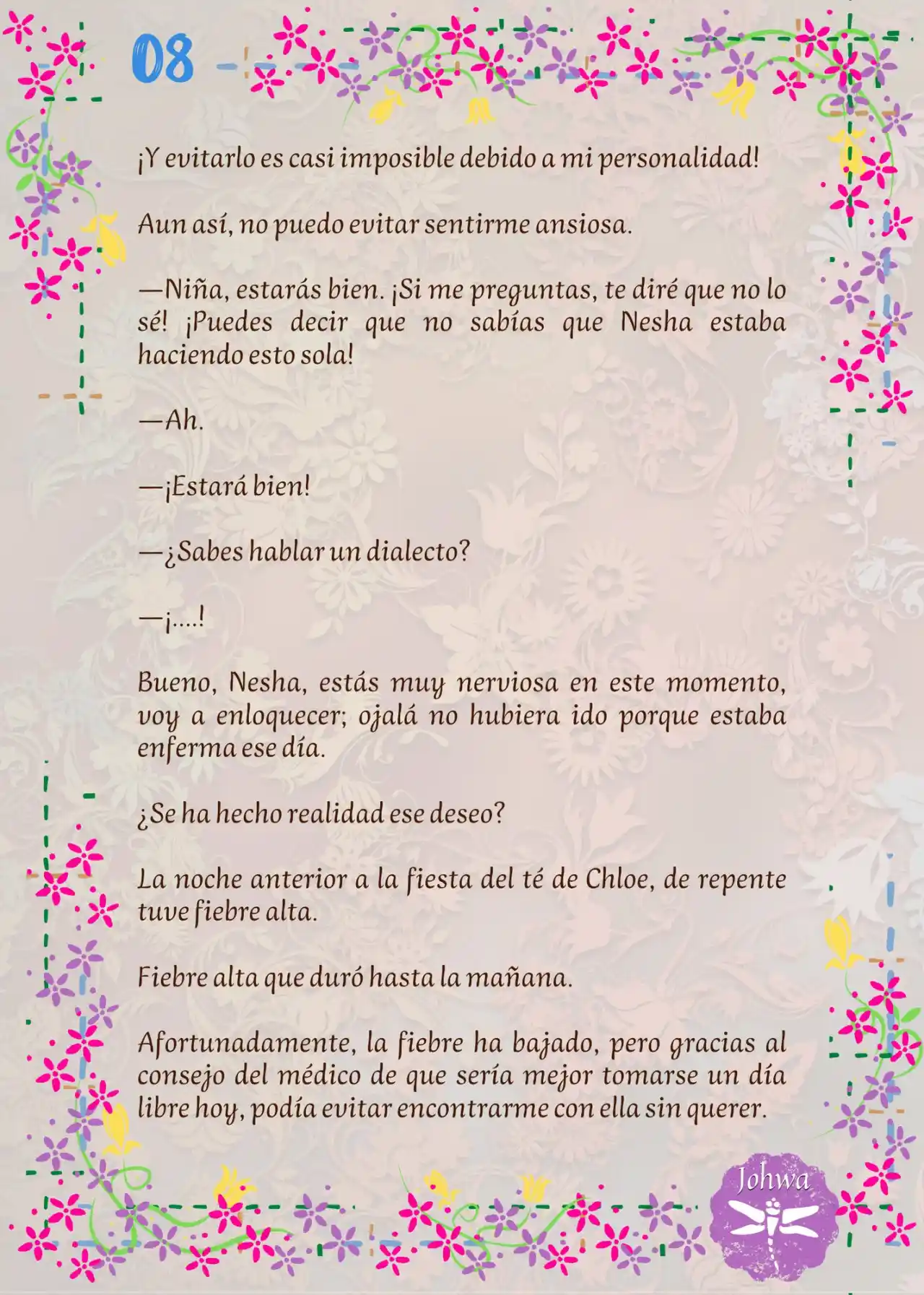 08

¡Y evitarlo es casi imposible debido a mi personalidad!

Aun así, no puedo evitar sentirme ansiosa.

—Niña, estarás bien. ¡Si me preguntas, te diré que no lo sé! ¡Puedes decir que no sabías que Nesha estaba haciendo esto sola!

—Ah.

—¡Estará bien!

—¿Sabes hablar un dialecto?

—¡....!

Bueno, Nesha, estás muy nerviosa en este momento, voy a enloquecer; ojalá no hubiera ido porque estaba enferma ese día.

¿Se ha hecho realidad ese deseo?

La noche anterior a la fiesta del té de Chloe, de repente tuve fiebre alta.

Fiebre alta que duró hasta la mañana.

Afortunadamente, la fiebre ha bajado, pero gracias al consejo del médico de que sería mejor tomarse un día libre hoy, podía evitar encontrarme con ella sin querer.

Johwa